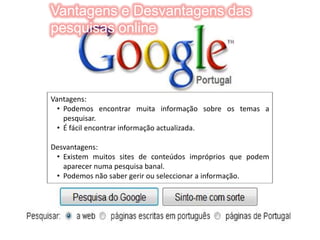 Vantagens e Desvantagens das pesquisas online

Google™
Portugal

Vantagens:
• Podemos encontrar muita informação sobre os temas a pesquisar.
• É fácil encontrar informação actualizada.

Desvantagens:
• Existem muitos sites de conteúdos impróprios que podem aparecer numa pesquisa banal.
• Podemos não saber gerir ou seleccionar a informação.

Pesquisa do Google
Sinto-me com sorte

Pesquisar: a web páginas escritas em português páginas de Portugal